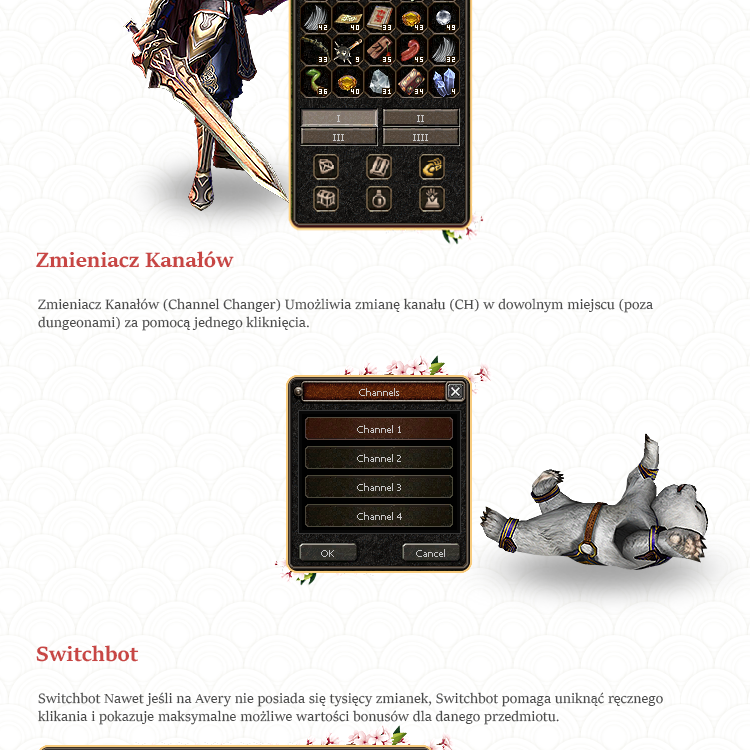 42 40 33 43 49
33 9 35 45 32
36 40 31 34 4

I II
III IIII

Zmieniacz Kanałów

Zmieniacz Kanałów (Channel Changer) Umożliwia zmianę kanału (CH) w dowolnym miejscu (poza dungeonami) za pomocą jednego kliknięcia.

Channels
Channel 1
Channel 2
Channel 3
Channel 4
OK
Cancel

Switchbot

Switchbot Nawet jeśli na Avery nie posiada się tysięcy zmianek, Switchbot pomaga uniknąć ręcznego klikania i pokazuje maksymalne możliwe wartości bonusów dla danego przedmiotu.